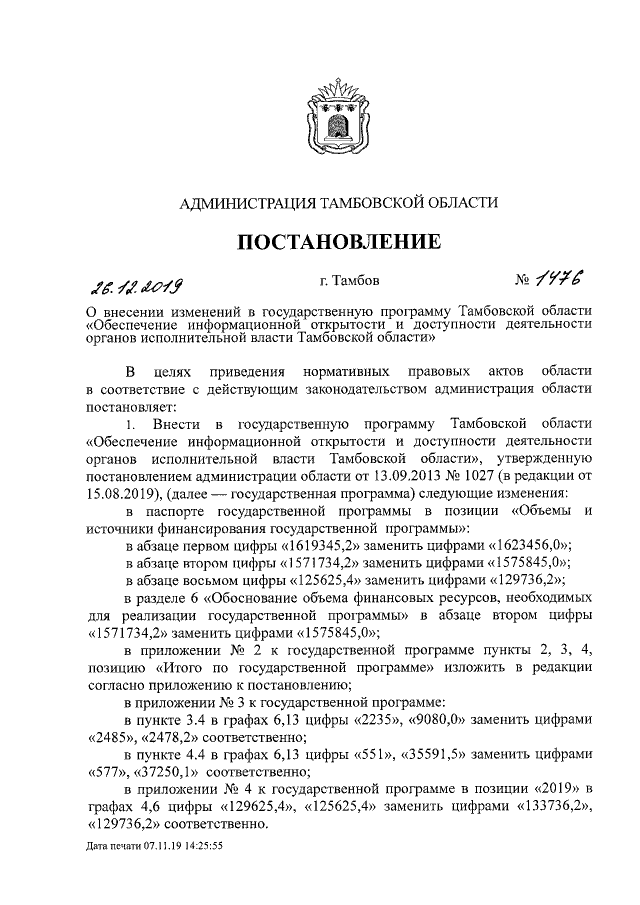 АДМИНИСТРАЦИЯ ТАМБОВСКОЙ ОБЛАСТИ

ПОСТАНОВЛЕНИЕ

26.12.2019 г. Тамбов № 1476

О внесении изменений в государственную программу Тамбовской области «Обеспечение информационной открытости и доступности деятельности органов исполнительной власти Тамбовской области»

В целях приведения нормативных правовых актов области в соответствие с действующим законодательством администрация области постановляет:

1. Внести в государственную программу Тамбовской области «Обеспечение информационной открытости и доступности деятельности органов исполнительной власти Тамбовской области», утвержденную постановлением администрации области от 13.09.2013 № 1027 (в редакции от 15.08.2019), (далее — государственная программа) следующие изменения:

в паспорте государственной программы в позиции «Объемы и источники финансирования государственной программы»:

в абзаце первом цифры «1619345,2» заменить цифрами «1623456,0»;

в абзаце втором цифры «1571734,2» заменить цифрами «1575845,0»;

в абзаце восьмом цифры «125625,4» заменить цифрами «129736,2»;

в разделе 6 «Обоснование объема финансовых ресурсов, необходимых для реализации государственной программы» в абзаце втором цифры «1571734,2» заменить цифрами «1575845,0»;

в приложении № 2 к государственной программе пункты 2, 3, 4, позицию «Итого по государственной программе» изложить в редакции согласно приложению к постановлению;

в приложении № 3 к государственной программе:

в пункте 3.4 в графах 6,13 цифры «2235», «9080,0» заменить цифрами «2485», «2478,2» соответственно;

в пункте 4.4 в графах 6,13 цифры «551», «35591,5» заменить цифрами «577», «37250,1» соответственно;

в приложении № 4 к государственной программе в позиции «2019» в графах 4,6 цифры «129625,4», «125625,4» заменить цифрами «133736,2», «129736,2» соответственно.

Дата печати 07.11.19 14:25:55